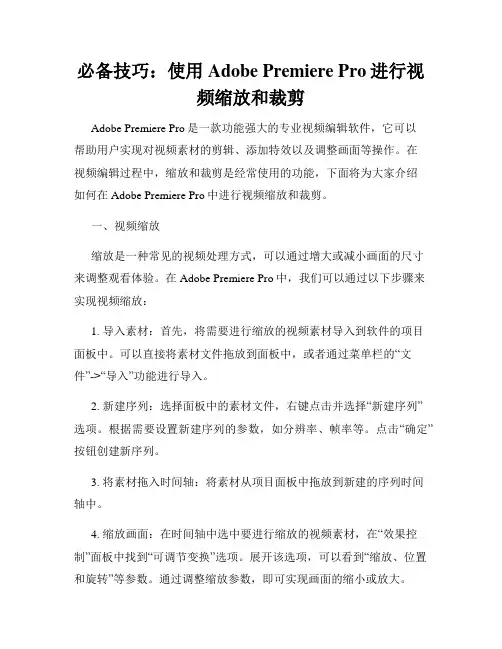 必备技巧：使用 Adobe Premiere Pro 进行视频缩放和裁剪

Adobe Premiere Pro 是一款功能强大的专业视频编辑软件，它可以帮助用户实现对视频素材的剪辑、添加特效以及调整画面等操作。在视频编辑过程中，缩放和裁剪是经常使用的功能，下面将为大家介绍如何在 Adobe Premiere Pro 中进行视频缩放和裁剪。

一、视频缩放

缩放是一种常见的视频处理方式，可以通过增大或减小画面的尺寸来调整观看体验。在 Adobe Premiere Pro 中，我们可以通过以下步骤来实现视频缩放：

1. 导入素材：首先，将需要进行缩放的视频素材导入到软件的项目面板中。可以直接将素材文件拖放到面板中，或者通过菜单栏的“文件”->“导入”功能进行导入。

2. 新建序列：选择面板中的素材文件，右键点击并选择“新建序列”选项。根据需要设置新建序列的参数，如分辨率、帧率等。点击“确定”按钮创建新序列。

3. 将素材拖入时间轴：将素材从项目面板中拖放到新建的序列时间轴中。

4. 缩放画面：在时间轴中选中要进行缩放的视频素材，在“效果控制”面板中找到“可调节变换”选项。展开该选项，可以看到“缩放、位置和旋转”等参数。通过调整缩放参数，即可实现画面的缩小或放大。